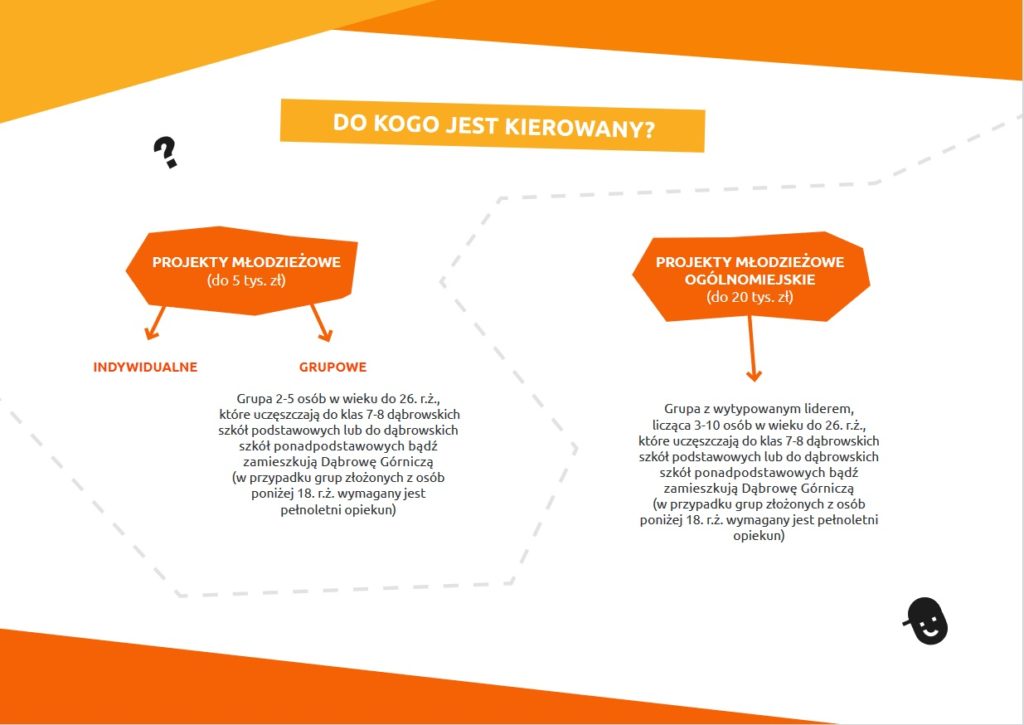 DO KOGO JEST KIEROWANY?

?

PROJEKTY MŁODZIEŻOWE
(do 5 tys. zł)

INDYWIDUALNE

GRUPOWE

Grupa 2-5 osób w wieku do 26. r.ż., które uczęszczają do klas 7-8 dąbrowskich szkół podstawowych lub do dąbrowskich szkół ponadpodstawowych bądź zamieszkują Dąbrowę Górniczą (w przypadku grup złożonych z osób poniżej 18. r.ż. wymagany jest pełnoletni opiekun)

PROJEKTY MŁODZIEŻOWE OGÓLNOMIEJSKIE
(do 20 tys. zł)

Grupa z wytypowanym liderem, licząca 3-10 osób w wieku do 26. r.ż., które uczęszczają do klas 7-8 dąbrowskich szkół podstawowych lub do dąbrowskich szkół ponadpodstawowych bądź zamieszkują Dąbrowę Górniczą (w przypadku grup złożonych z osób poniżej 18. r.ż. wymagany jest pełnoletni opiekun)